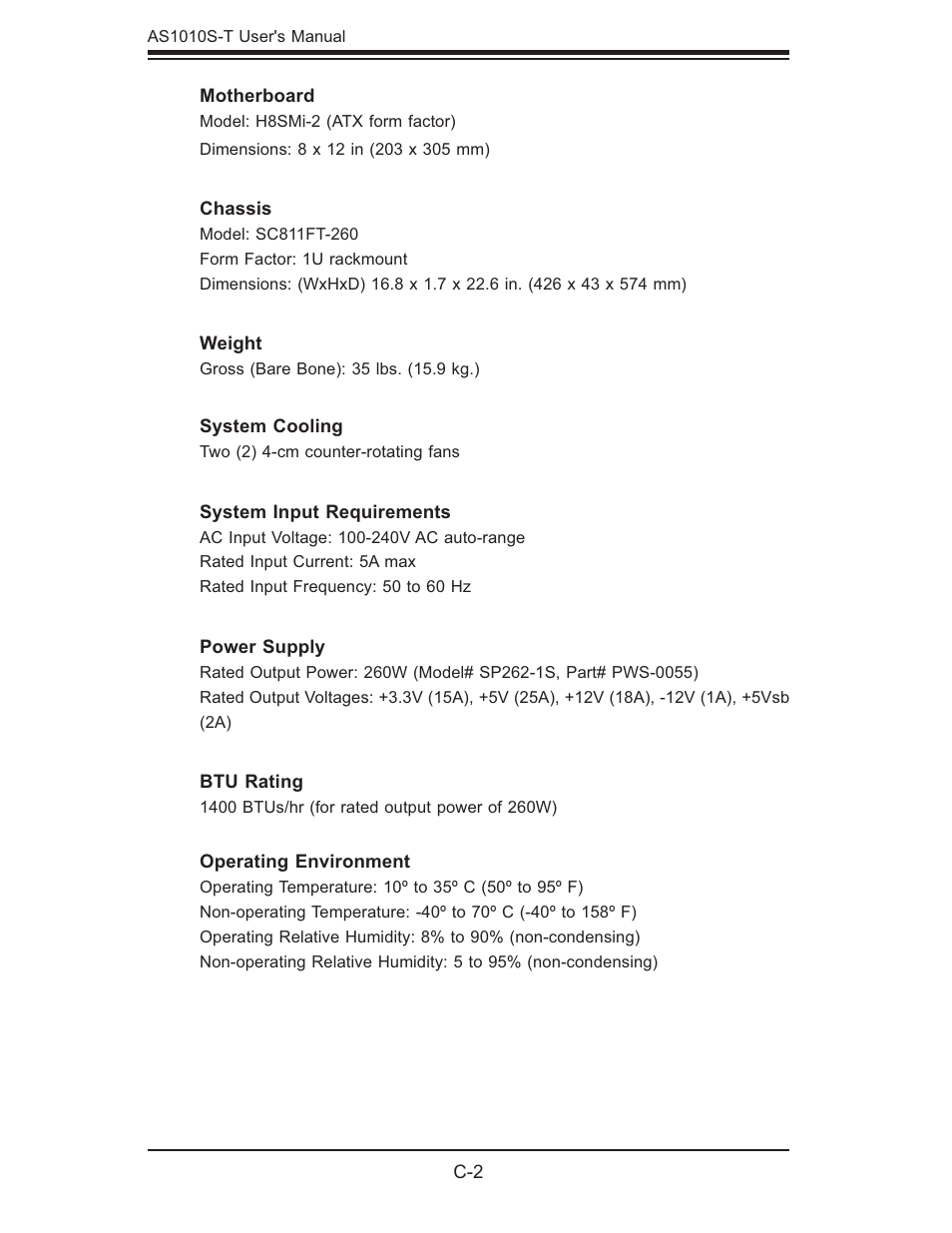 AS1010S-T User's Manual

Motherboard
Model: H8SMi-2 (ATX form factor)
Dimensions: 8 x 12 in (203 x 305 mm)

Chassis
Model: SC811FT-260
Form Factor: 1U rackmount
Dimensions: (WxHxD) 16.8 x 1.7 x 22.6 in. (426 x 43 x 574 mm)

Weight
Gross (Bare Bone): 35 lbs. (15.9 kg.)

System Cooling
Two (2) 4-cm counter-rotating fans

System Input Requirements
AC Input Voltage: 100-240V AC auto-range
Rated Input Current: 5A max
Rated Input Frequency: 50 to 60 Hz

Power Supply
Rated Output Power: 260W (Model# SP262-1S, Part# PWS-0055)
Rated Output Voltages: +3.3V (15A), +5V (25A), +12V (18A), -12V (1A), +5Vsb (2A)

BTU Rating
1400 BTUs/hr (for rated output power of 260W)

Operating Environment
Operating Temperature: 10º to 35º C (50º to 95º F)
Non-operating Temperature: -40º to 70º C (-40º to 158º F)
Operating Relative Humidity: 8% to 90% (non-condensing)
Non-operating Relative Humidity: 5 to 95% (non-condensing)

C-2